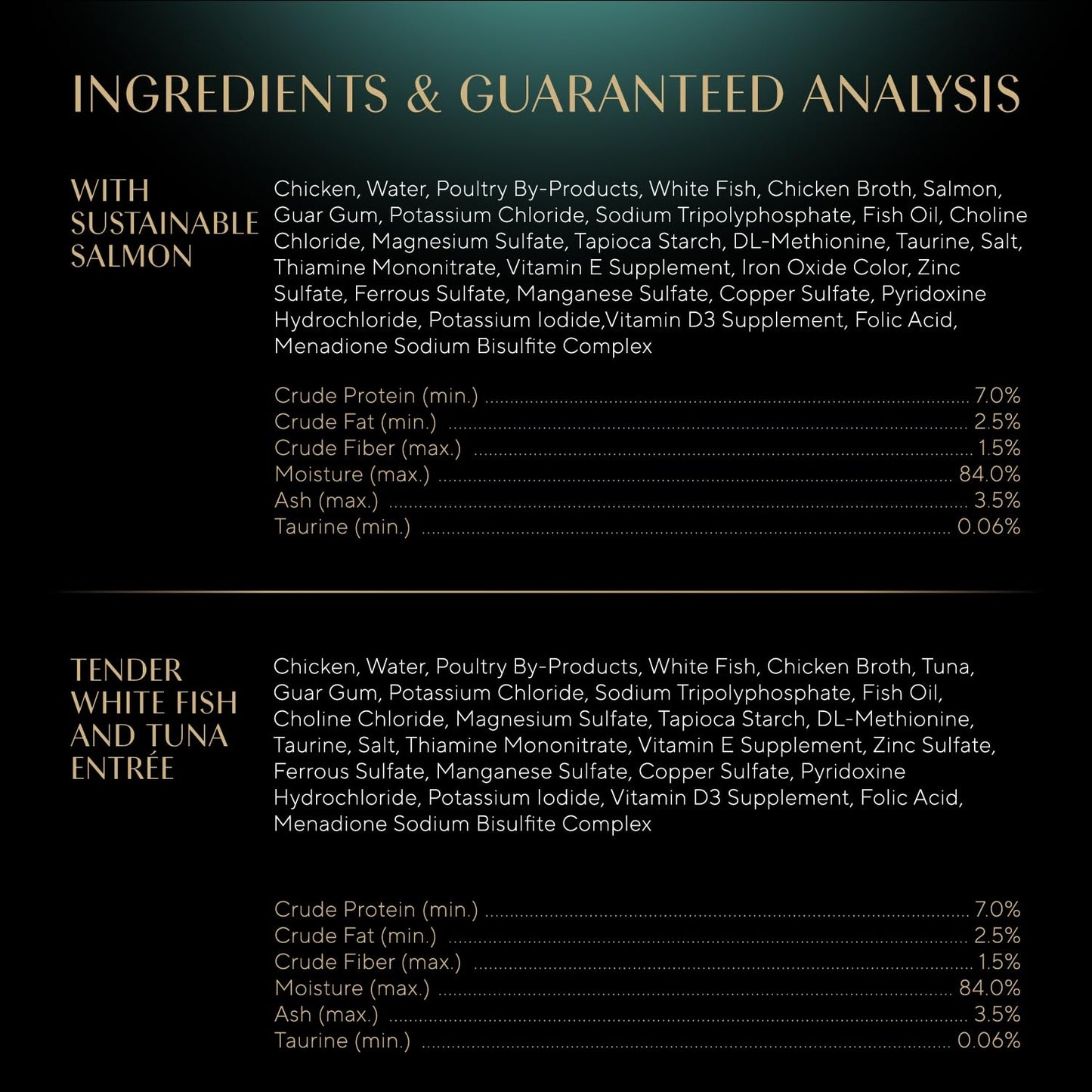 INGREDIENTS & GUARANTEED ANALYSIS

WITH
SUSTAINABLE
SALMON

Chicken, Water, Poultry By-Products, White Fish, Chicken Broth, Salmon, Guar Gum, Potassium Chloride, Sodium Tripolyphosphate, Fish Oil, Choline Chloride, Magnesium Sulfate, Tapioca Starch, DL-Methionine, Taurine, Salt, Thiamine Mononitrate, Vitamin E Supplement, Iron Oxide Color, Zinc Sulfate, Ferrous Sulfate, Manganese Sulfate, Copper Sulfate, Pyridoxine Hydrochloride, Potassium Iodide,Vitamin D3 Supplement, Folic Acid, Menadione Sodium Bisulfite Complex

Crude Protein (min.) 7.0%
Crude Fat (min.) 2.5%
Crude Fiber (max.) 1.5%
Moisture (max.) 84.0%
Ash (max.) 3.5%
Taurine (min.) 0.06%

TENDER
WHITE FISH
AND TUNA
ENTRÉE

Chicken, Water, Poultry By-Products, White Fish, Chicken Broth, Tuna, Guar Gum, Potassium Chloride, Sodium Tripolyphosphate, Fish Oil, Choline Chloride, Magnesium Sulfate, Tapioca Starch, DL-Methionine, Taurine, Salt, Thiamine Mononitrate, Vitamin E Supplement, Zinc Sulfate, Ferrous Sulfate, Manganese Sulfate, Copper Sulfate, Pyridoxine Hydrochloride, Potassium Iodide, Vitamin D3 Supplement, Folic Acid, Menadione Sodium Bisulfite Complex

Crude Protein (min.) 7.0%
Crude Fat (min.) 2.5%
Crude Fiber (max.) 1.5%
Moisture (max.) 84.0%
Ash (max.) 3.5%
Taurine (min.) 0.06%